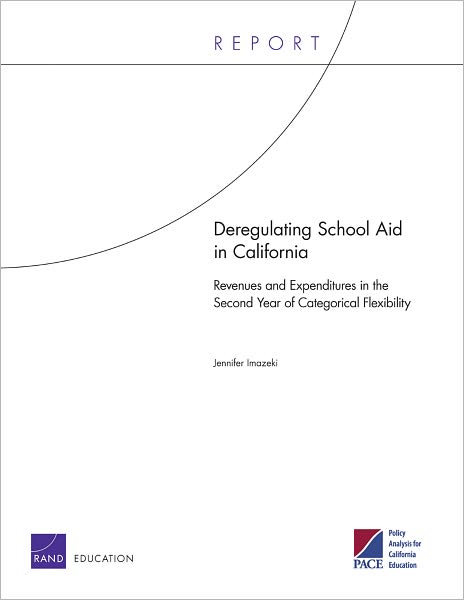 REPORT

Deregulating School Aid in California

Revenues and Expenditures in the Second Year of Categorical Flexibility

Jennifer Imazeki

RAND EDUCATION

PACE Policy Analysis for California Education